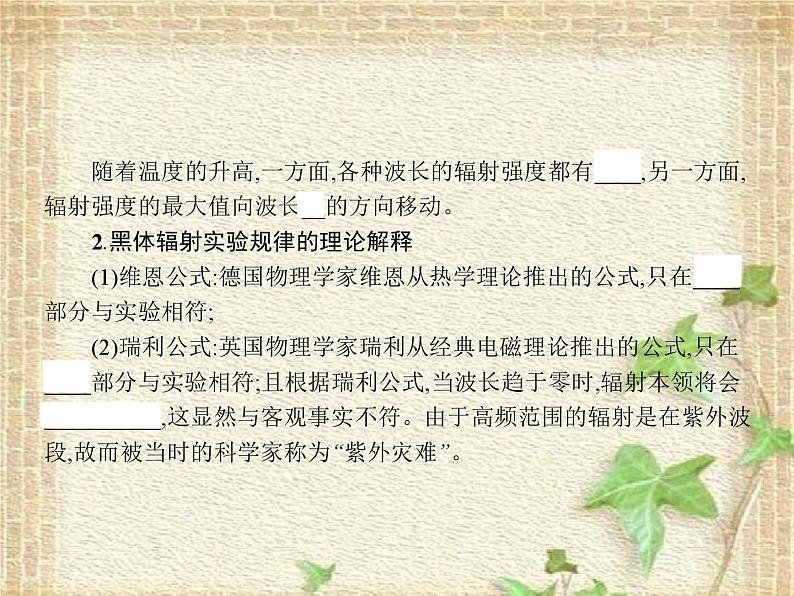 随着温度的升高,一方面,各种波长的辐射强度都有____,另一方面,辐射强度的最大值向波长__的方向移动。

2.黑体辐射实验规律的理论解释

(1)维恩公式:德国物理学家维恩从热学理论推出的公式,只在____部分与实验相符;

(2)瑞利公式:英国物理学家瑞利从经典电磁理论推出的公式,只在____部分与实验相符;且根据瑞利公式,当波长趋于零时,辐射本领将会__________,这显然与客观事实不符。由于高频范围的辐射是在紫外波段,故而被当时的科学家称为“紫外灾难”。